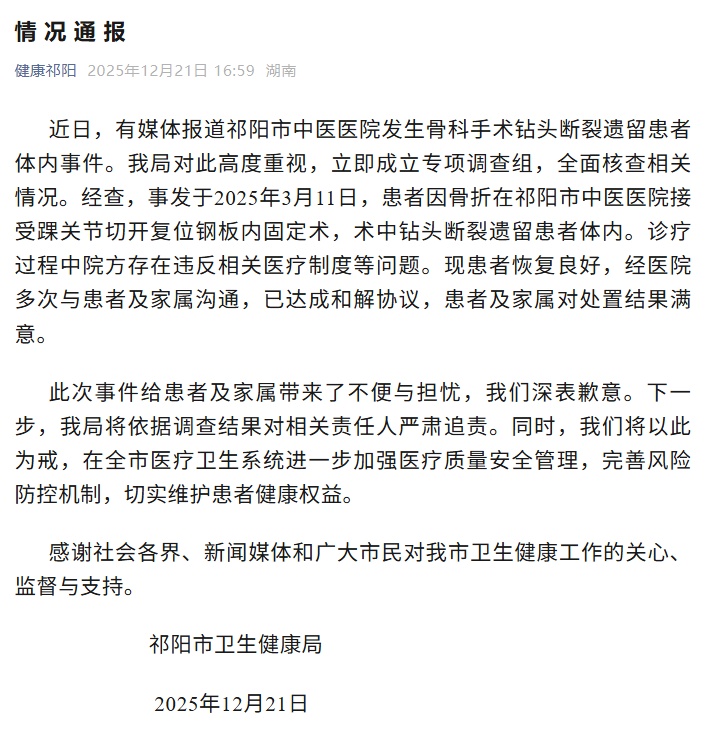 情况通报

健康祁阳 2025年12月21日 16:59 湖南

近日，有媒体报道祁阳市中医医院发生骨科手术钻头断裂遗留患者体内事件。我局对此高度重视，立即成立专项调查组，全面核查相关情况。经查，事发于2025年3月11日，患者因骨折在祁阳市中医医院接受踝关节切开复位钢板内固定术，术中钻头断裂遗留患者体内。诊疗过程中院方存在违反相关医疗制度等问题。现患者恢复良好，经医院多次与患者及家属沟通，已达成和解协议，患者及家属对处置结果满意。

此次事件给患者及家属带来了不便与担忧，我们深表歉意。下一步，我局将依据调查结果对相关责任人严肃追责。同时，我们将以此为戒，在全市医疗卫生系统进一步加强医疗质量安全管理，完善风险防控机制，切实维护患者健康权益。

感谢社会各界、新闻媒体和广大市民对我市卫生健康工作的关心、监督与支持。

祁阳市卫生健康局

2025年12月21日